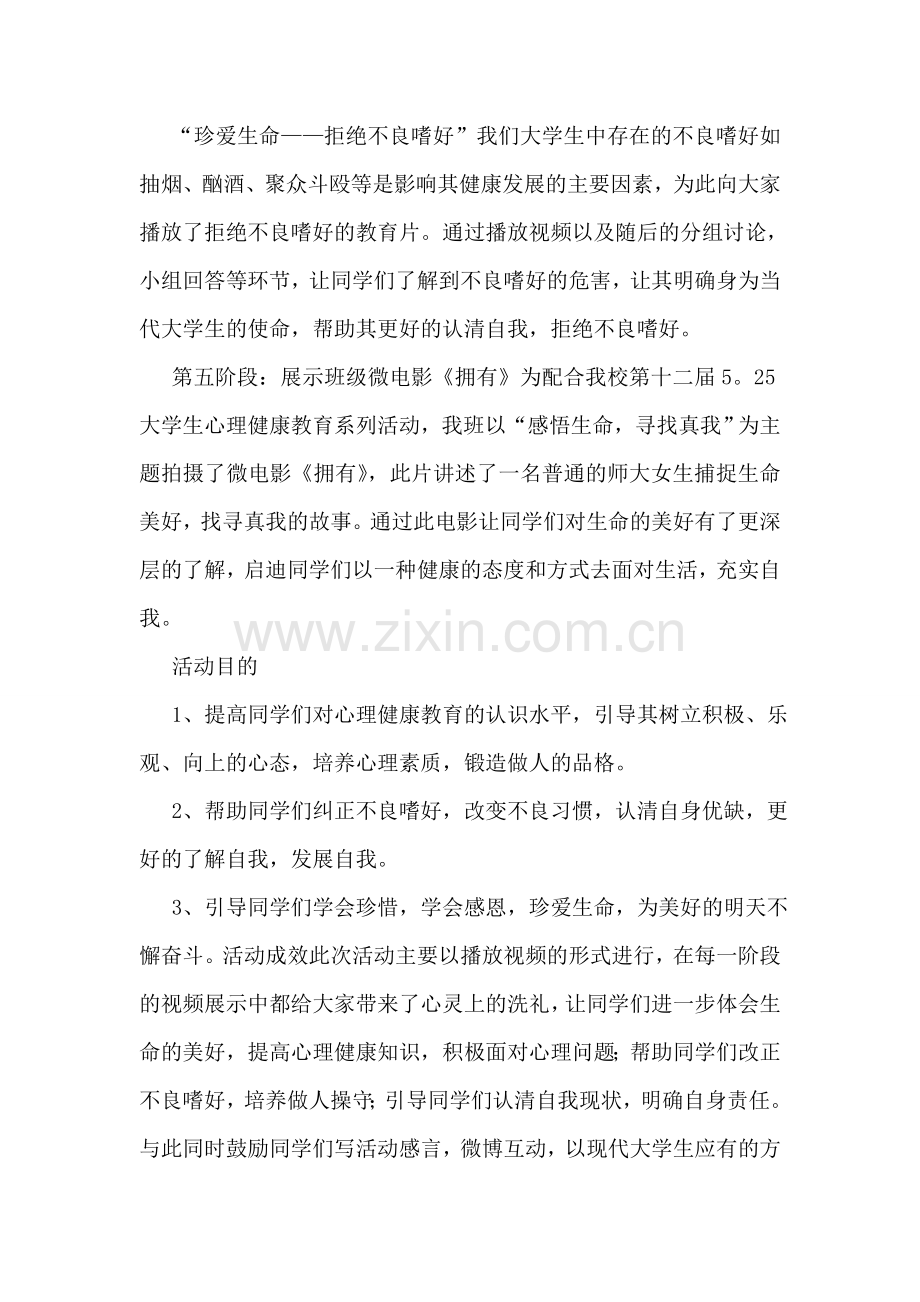 “珍爱生命——拒绝不良嗜好”我们大学生中存在的不良嗜好如抽烟、酗酒、聚众斗殴等是影响其健康发展的主要因素，为此向大家播放了拒绝不良嗜好的教育片。通过播放视频以及随后的分组讨论，小组回答等环节，让同学们了解到不良嗜好的危害，让其明确身为当代大学生的使命，帮助其更好的认清自我，拒绝不良嗜好。

第五阶段：展示班级微电影《拥有》为配合我校第十二届5。25大学生心理健康教育系列活动，我班以“感悟生命，寻找真我”为主题拍摄了微电影《拥有》，此片讲述了一名普通的师大女生捕捉生命美好，找寻真我的故事。通过此电影让同学们对生命的美好有了更深层的了解，启迪同学们以一种健康的态度和方式去面对生活，充实自我。

活动目的

1、提高同学们对心理健康教育的认识水平，引导其树立积极、乐观、向上的心态，培养心理素质，锻造做人的品格。

2、帮助同学们纠正不良嗜好，改变不良习惯，认清自身优缺，更好的了解自我，发展自我。

3、引导同学们学会珍惜，学会感恩，珍爱生命，为美好的明天不懈奋斗。活动成效此次活动主要以播放视频的形式进行，在每一阶段的视频展示中都给大家带来了心灵上的洗礼，让同学们进一步体会生命的美好，提高心理健康知识，积极面对心理问题；帮助同学们改正不良嗜好，培养做人操守；引导同学们认清自我现状，明确自身责任。与此同时鼓励同学们写活动感言，微博互动，以现代大学生应有的方

www.zixin.com.cn